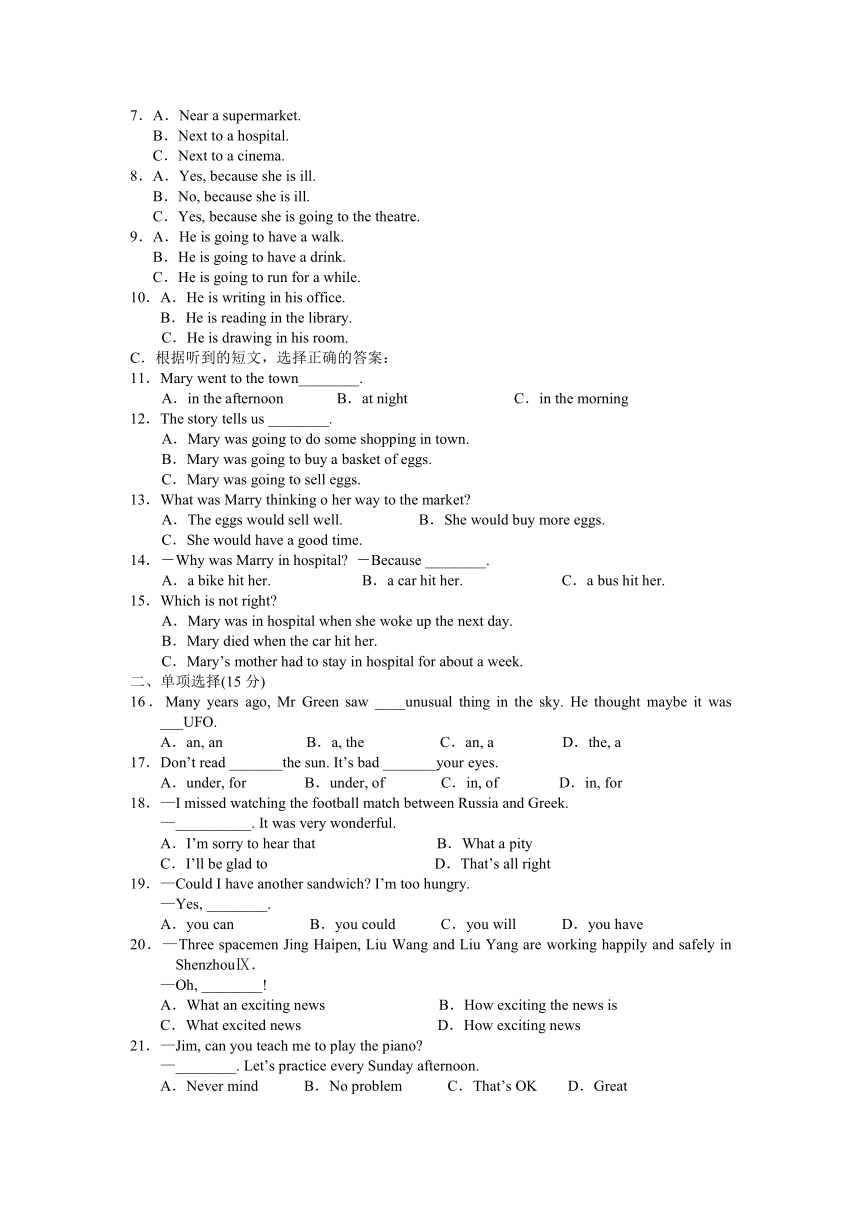 7．A．Near a supermarket.
B．Next to a hospital.
C．Next to a cinema.
8．A．Yes, because she is ill.
B．No, because she is ill.
C．Yes, because she is going to the theatre.
9．A．He is going to have a walk.
B．He is going to have a drink.
C．He is going to run for a while.
10．A．He is writing in his office.
B．He is reading in the library.
C．He is drawing in his room.
C．根据听到的短文，选择正确的答案：
11．Mary went to the town________.
A．in the afternoon　B．at night　C．in the morning
12．The story tells us ________.
A．Mary was going to do some shopping in town.
B．Mary was going to buy a basket of eggs.
C．Mary was going to sell eggs.
13．What was Marry thinking o her way to the market?
A．The eggs would sell well.　B．She would buy more eggs.
C．She would have a good time.
14．－Why was Marry in hospital? －Because ________.
A．a bike hit her.　B．a car hit her.　C．a bus hit her.
15．Which is not right?
A．Mary was in hospital when she woke up the next day.
B．Mary died when the car hit her.
C．Mary's mother had to stay in hospital for about a week.
二、单项选择(15 分)
16．Many years ago, Mr Green saw ____unusual thing in the sky. He thought maybe it was ___UFO.
A．an, an　B．a, the　C．an, a　D．the, a
17．Don't read _______the sun. It's bad _______your eyes.
A．under, for　B．under, of　C．in, of　D．in, for
18．—I missed watching the football match between Russia and Greek.
—__________. It was very wonderful.
A．I'm sorry to hear that　B．What a pity
C．I'll be glad to　D．That's all right
19．—Could I have another sandwich? I'm too hungry.
—Yes, ________.
A．you can　B．you could　C．you will　D．you have
20．—Three spacemen Jing Haipen, Liu Wang and Liu Yang are working happily and safely in ShenzhouⅨ.
—Oh, ________!
A．What an exciting news　B．How exciting the news is
C．What excited news　D．How exciting news
21．—Jim, can you teach me to play the piano?
—________. Let's practice every Sunday afternoon.
A．Never mind　B．No problem　C．That's OK　D．Great